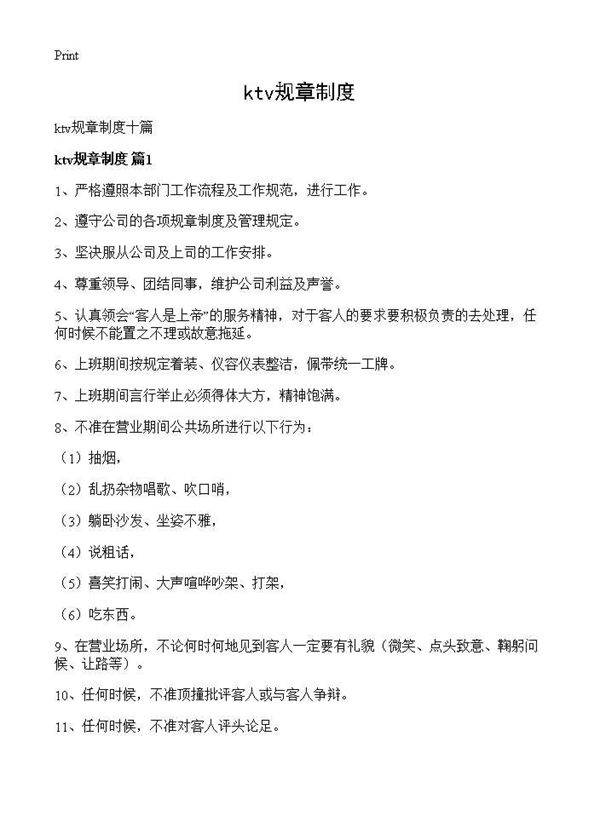 Print

ktv规章制度

ktv规章制度十篇

ktv规章制度 篇1

1、严格遵照本部门工作流程及工作规范，进行工作。

2、遵守公司的各项规章制度及管理规定。

3、坚决服从公司及上司的工作安排。

4、尊重领导、团结同事，维护公司利益及声誉。

5、认真领会“客人是上帝”的服务精神，对于客人的要求要积极负责的去处理，任何时候不能置之不理或故意拖延。

6、上班期间按规定着装、仪容仪表整洁，佩带统一工牌。

7、上班期间言行举止必须得体大方，精神饱满。

8、不准在营业期间公共场所进行以下行为：

（1）抽烟，

（2）乱扔杂物唱歌、吹口哨，

（3）躺卧沙发、坐姿不雅，

（4）说粗话，

（5）喜笑打闹、大声喧哗吵架、打架，

（6）吃东西。

9、在营业场所，不论何时何地见到客人一定要有礼貌（微笑、点头致意、鞠躬问候、让路等）。

10、任何时候，不准顶撞批评客人或与客人争辩。

11、任何时候，不准对客人评头论足。